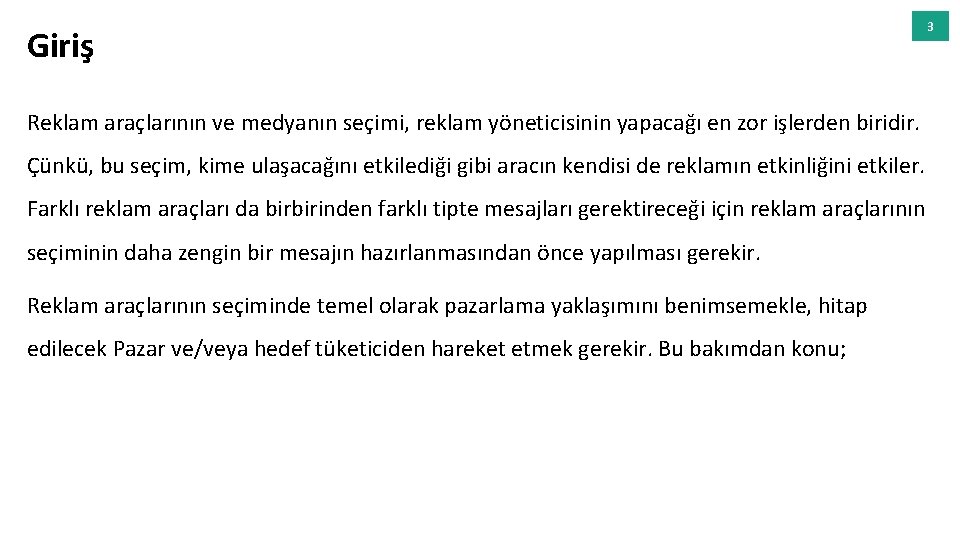 Giriş

3

Reklam araçlarının ve medyanın seçimi, reklam yöneticisinin yapacağı en zor işlerden biridir. Çünkü, bu seçim, kime ulaşacağını etkilediği gibi aracın kendisi de reklamın etkinliğini etkiler. Farklı reklam araçları da birbirinden farklı tipte mesajları gerektireceği için reklam araçlarının seçiminin daha zengin bir mesajın hazırlanmasından önce yapılması gerekir.

Reklam araçlarının seçiminde temel olarak pazarlama yaklaşımını benimsemekle, hitap edilecek Pazar ve/veya hedef tüketiciden hareket etmek gerekir. Bu bakımdan konu;